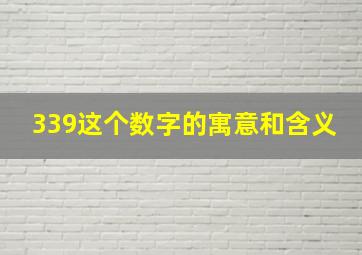 339这个数字的寓意和含义